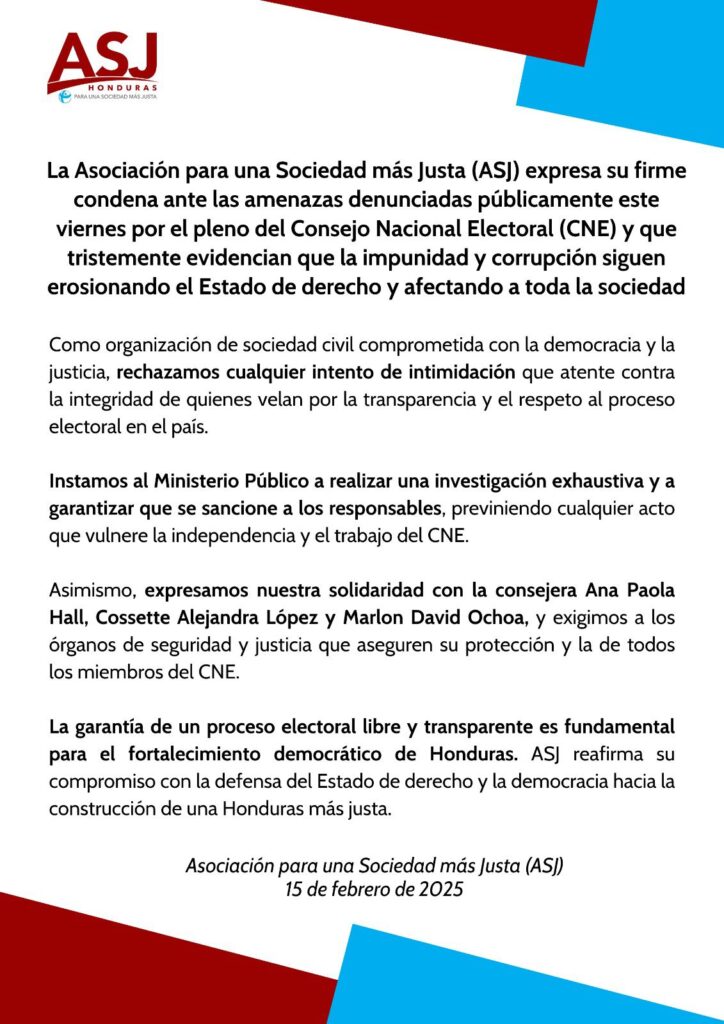 ASJ
HONDURAS
PARA UNA SOCIEDAD MÁS JUSTA

La Asociación para una Sociedad más Justa (ASJ) expresa su firme condena ante las amenazas denunciadas públicamente este viernes por el pleno del Consejo Nacional Electoral (CNE) y que tristemente evidencian que la impunidad y corrupción siguen erosionando el Estado de derecho y afectando a toda la sociedad

Como organización de sociedad civil comprometida con la democracia y la justicia, rechazamos cualquier intento de intimidación que atente contra la integridad de quienes velan por la transparencia y el respeto al proceso electoral en el país.

Instamos al Ministerio Público a realizar una investigación exhaustiva y a garantizar que se sancione a los responsables, previniendo cualquier acto que vulnere la independencia y el trabajo del CNE.

Asimismo, expresamos nuestra solidaridad con la consejera Ana Paola Hall, Cossette Alejandra López y Marlon David Ochoa, y exigimos a los órganos de seguridad y justicia que aseguren su protección y la de todos los miembros del CNE.

La garantía de un proceso electoral libre y transparente es fundamental para el fortalecimiento democrático de Honduras. ASJ reafirma su compromiso con la defensa del Estado de derecho y la democracia hacia la construcción de una Honduras más justa.

Asociación para una Sociedad más Justa (ASJ)
15 de febrero de 2025